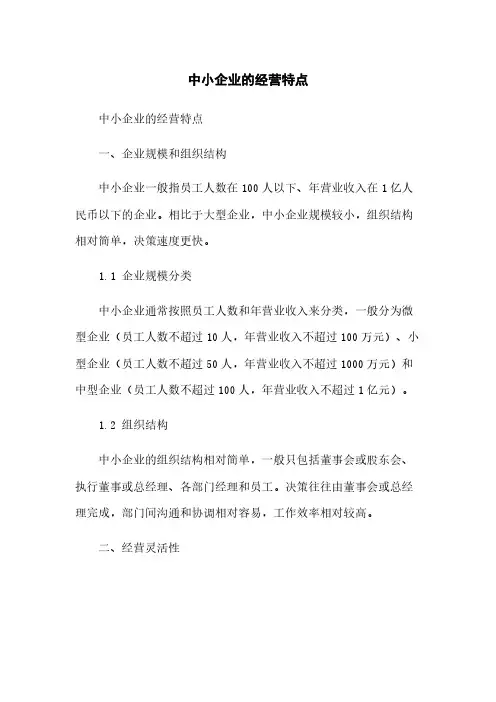 中小企业的经营特点

中小企业的经营特点

一、企业规模和组织结构

中小企业一般指员工人数在 100 人以下、年营业收入在 1 亿人民币以下的企业。相比于大型企业，中小企业规模较小，组织结构相对简单，决策速度更快。

1.1 企业规模分类

中小企业通常按照员工人数和年营业收入来分类，一般分为微型企业（员工人数不超过 10 人，年营业收入不超过 100 万元）、小型企业（员工人数不超过 50 人，年营业收入不超过 1000 万元）和中型企业（员工人数不超过 100 人，年营业收入不超过 1 亿元）。

1.2 组织结构

中小企业的组织结构相对简单，一般只包括董事会或股东会、执行董事或总经理、各部门经理和员工。决策往往由董事会或总经理完成，部门间沟通和协调相对容易，工作效率相对较高。

二、经营灵活性